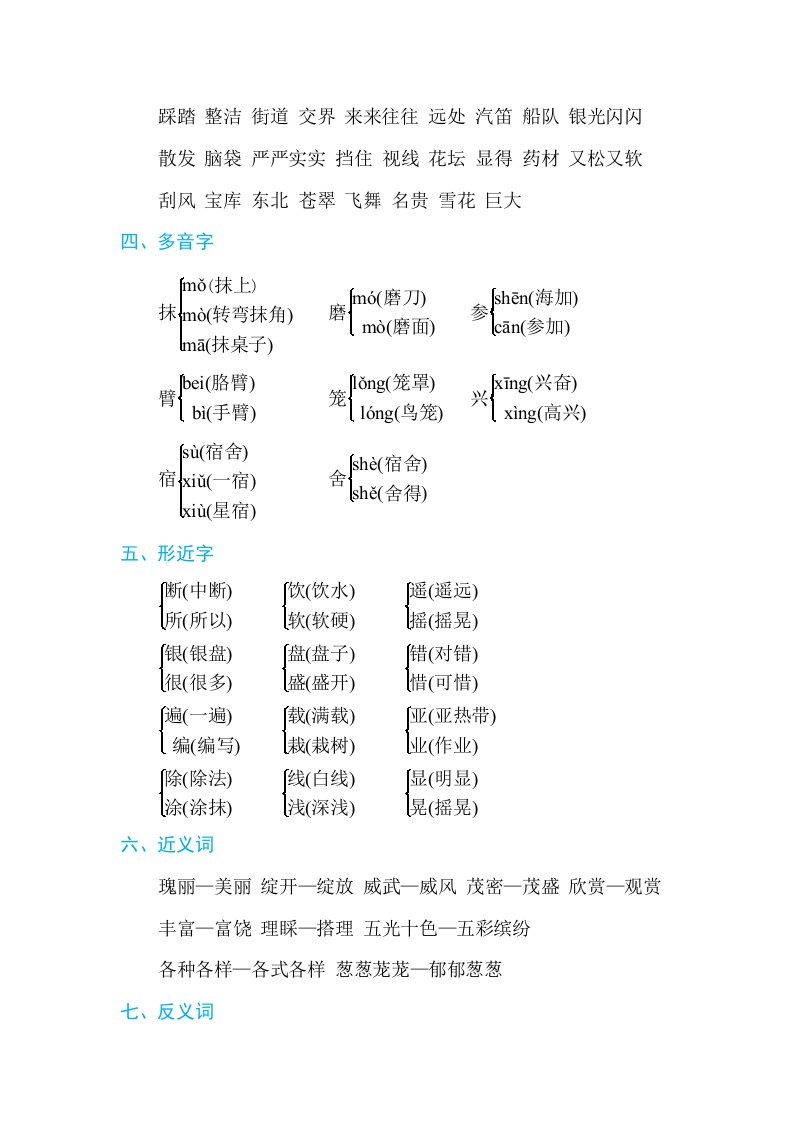 踩踏 整洁 街道 交界 来来往往 远处 汽笛 船队 银光闪闪

散发 脑袋 严严实实 挡住 视线 花坛 显得 药材 又松又软

刮风 宝库 东北 苍翠 飞舞 名贵 雪花 巨大

四、多音字

抹 mǒ(抹上) mò(转弯抹角) mā(抹桌子)　磨 mó(磨刀) mò(磨面)　参 shēn(海加) cān(参加)

臂 bei(胳臂) bì(手臂)　笼 lǒng(笼罩) lóng(鸟笼)　兴 xīng(兴奋) xìng(高兴)

宿 sù(宿舍) xiǔ(一宿) xiù(星宿)　舍 shè(宿舍) shě(舍得)

五、形近字

断(中断) 所(所以)　饮(饮水) 软(软硬)　遥(遥远) 摇(摇晃)

银(银盘) 很(很多)　盘(盘子) 盛(盛开)　错(对错) 惜(可惜)

遍(一遍) 编(编写)　载(满载) 栽(栽树)　亚(亚热带) 业(作业)

除(除法) 涂(涂抹)　线(白线) 浅(深浅)　显(明显) 晃(摇晃)

六、近义词

瑰丽—美丽 绽开—绽放 威武—威风 茂密—茂盛 欣赏—观赏

丰富—富饶 理睬—搭理 五光十色—五彩缤纷

各种各样—各式各样 葱葱茏茏—郁郁葱葱

七、反义词